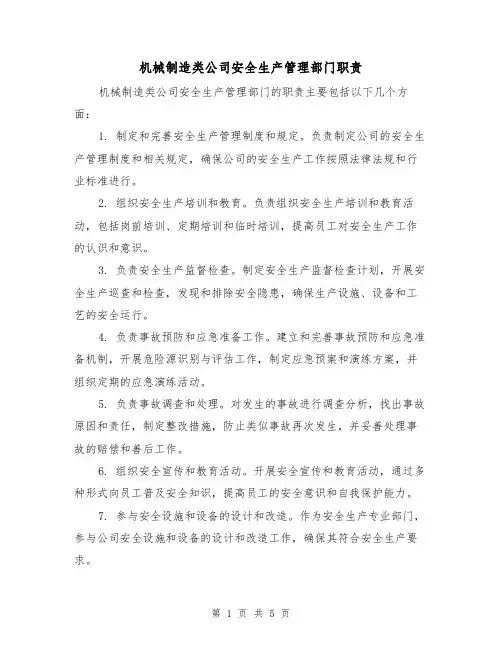 机械制造类公司安全生产管理部门职责

机械制造类公司安全生产管理部门的职责主要包括以下几个方面：

1. 制定和完善安全生产管理制度和规定。负责制定公司的安全生产管理制度和相关规定，确保公司的安全生产工作按照法律法规和行业标准进行。

2. 组织安全生产培训和教育。负责组织安全生产培训和教育活动，包括岗前培训、定期培训和临时培训，提高员工对安全生产工作的认识和意识。

3. 负责安全生产监督检查。制定安全生产监督检查计划，开展安全生产巡查和检查，发现和排除安全隐患，确保生产设施、设备和工艺的安全运行。

4. 负责事故预防和应急准备工作。建立和完善事故预防和应急准备机制，开展危险源识别与评估工作，制定应急预案和演练方案，并组织定期的应急演练活动。

5. 负责事故调查和处理。对发生的事故进行调查分析，找出事故原因和责任，制定整改措施，防止类似事故再次发生，并妥善处理事故的赔偿和善后工作。

6. 组织安全宣传和教育活动。开展安全宣传和教育活动，通过多种形式向员工普及安全知识，提高员工的安全意识和自我保护能力。

7. 参与安全设施和设备的设计和改造。作为安全生产专业部门，参与公司安全设施和设备的设计和改造工作，确保其符合安全生产要求。

第 1 页 共 5 页